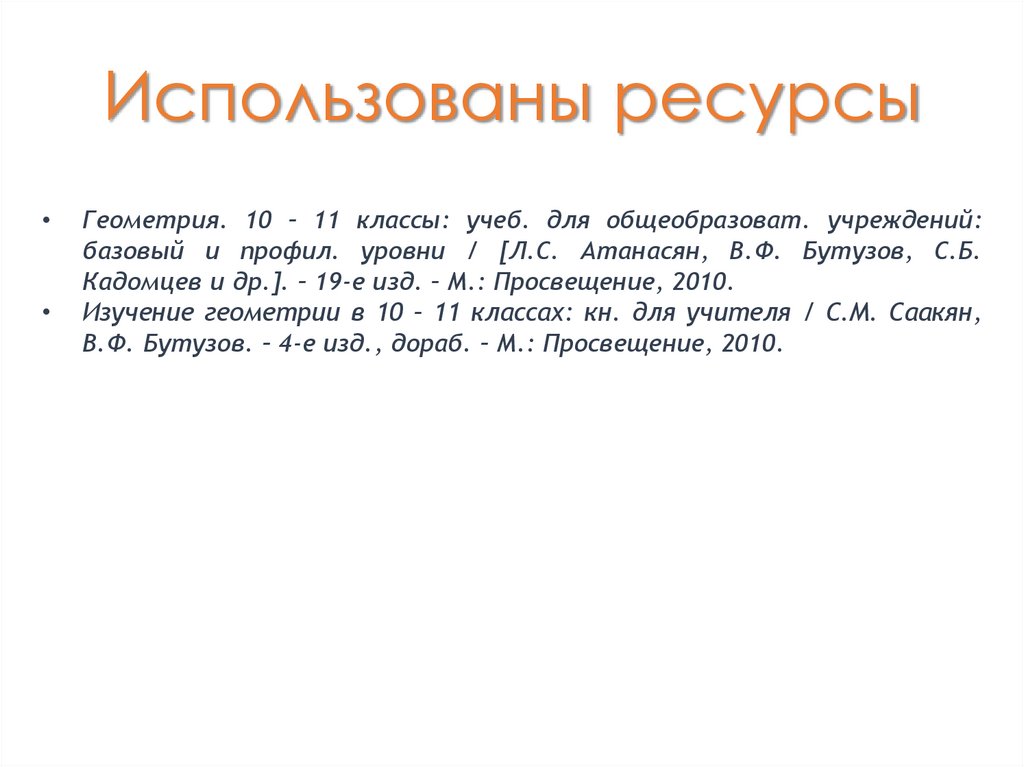 Использованы ресурсы

• Геометрия. 10 – 11 классы: учеб. для общеобразоват. учреждений: базовый и профил. уровни / [Л.С. Атанасян, В.Ф. Бутузов, С.Б. Кадомцев и др.]. – 19-е изд. – М.: Просвещение, 2010.
• Изучение геометрии в 10 – 11 классах: кн. для учителя / С.М. Саакян, В.Ф. Бутузов. – 4-е изд., дораб. – М.: Просвещение, 2010.